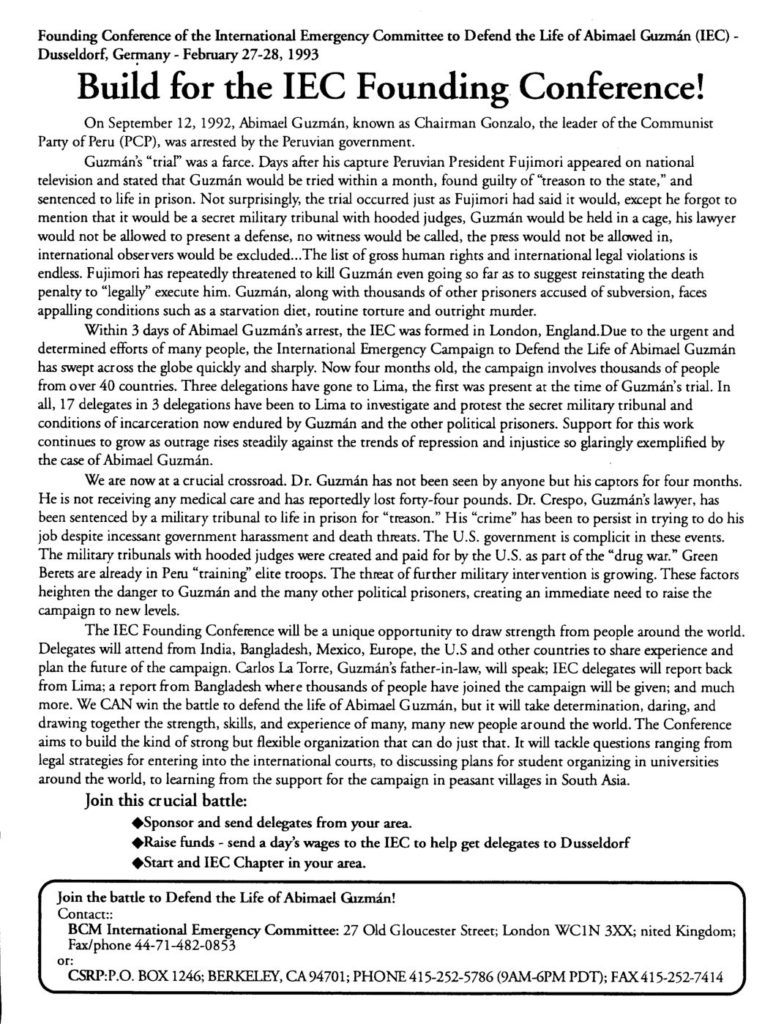 Founding Conference of the International Emergency Committee to Defend the Life of Abimael Guzmán (IEC) - Dusseldorf, Germany - February 27-28, 1993

Build for the IEC Founding Conference!

On September 12, 1992, Abimael Guzmán, known as Chairman Gonzalo, the leader of the Communist Party of Peru (PCP), was arrested by the Peruvian government.

Guzmán's "trial" was a farce. Days after his capture Peruvian President Fujimori appeared on national television and stated that Guzmán would be tried within a month, found guilty of "treason to the state," and sentenced to life in prison. Not surprisingly, the trial occurred just as Fujimori had said it would, except he forgot to mention that it would be a secret military tribunal with hooded judges, Guzmán would be held in a cage, his lawyer would not be allowed to present a defense, no witness would be called, the press would not be allowed in, international observers would be excluded...The list of gross human rights and international legal violations is endless. Fujimori has repeatedly threatened to kill Guzmán even going so far as to suggest reinstating the death penalty to "legally" execute him. Guzmán, along with thousands of other prisoners accused of subversion, faces appalling conditions such as a starvation diet, routine torture and outright murder.

Within 3 days of Abimael Guzmán's arrest, the IEC was formed in London, England.Due to the urgent and determined efforts of many people, the International Emergency Campaign to Defend the Life of Abimael Guzmán has swept across the globe quickly and sharply. Now four months old, the campaign involves thousands of people from over 40 countries. Three delegations have gone to Lima, the first was present at the time of Guzmán's trial. In all, 17 delegates in 3 delegations have been to Lima to investigate and protest the secret military tribunal and conditions of incarceration now endured by Guzmán and the other political prisoners. Support for this work continues to grow as outrage rises steadily against the trends of repression and injustice so glaringly exemplified by the case of Abimael Guzmán.

We are now at a crucial crossroad. Dr. Guzmán has not been seen by anyone but his captors for four months. He is not receiving any medical care and has reportedly lost forty-four pounds. Dr. Crespo, Guzmán's lawyer, has been sentenced by a military tribunal to life in prison for "treason." His "crime" has been to persist in trying to do his job despite incessant government harassment and death threats. The U.S. government is complicit in these events. The military tribunals with hooded judges were created and paid for by the U.S. as part of the "drug war." Green Berets are already in Peru "training" elite troops. The threat of further military intervention is growing. These factors heighten the danger to Guzmán and the many other political prisoners, creating an immediate need to raise the campaign to new levels.

The IEC Founding Conference will be a unique opportunity to draw strength from people around the world. Delegates will attend from India, Bangladesh, Mexico, Europe, the U.S and other countries to share experience and plan the future of the campaign. Carlos La Torre, Guzmán's father-in-law, will speak; IEC delegates will report back from Lima; a report from Bangladesh where thousands of people have joined the campaign will be given; and much more. We CAN win the battle to defend the life of Abimael Guzmán, but it will take determination, daring, and drawing together the strength, skills, and experience of many, many new people around the world. The Conference aims to build the kind of strong but flexible organization that can do just that. It will tackle questions ranging from legal strategies for entering into the international courts, to discussing plans for student organizing in universities around the world, to learning from the support for the campaign in peasant villages in South Asia.

Join this crucial battle:
◆Sponsor and send delegates from your area.
◆Raise funds - send a day's wages to the IEC to help get delegates to Dusseldorf
◆Start and IEC Chapter in your area.

Join the battle to Defend the Life of Abimael Guzmán!
Contact::
BCM International Emergency Committee: 27 Old Gloucester Street; London WC1N 3XX; nited Kingdom; Fax/phone 44-71-482-0853
or:
CSRP:P.O. BOX 1246; BERKELEY, CA 94701; PHONE 415-252-5786 (9AM-6PM PDT); FAX 415-252-7414